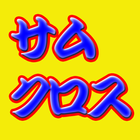 サム
クロス